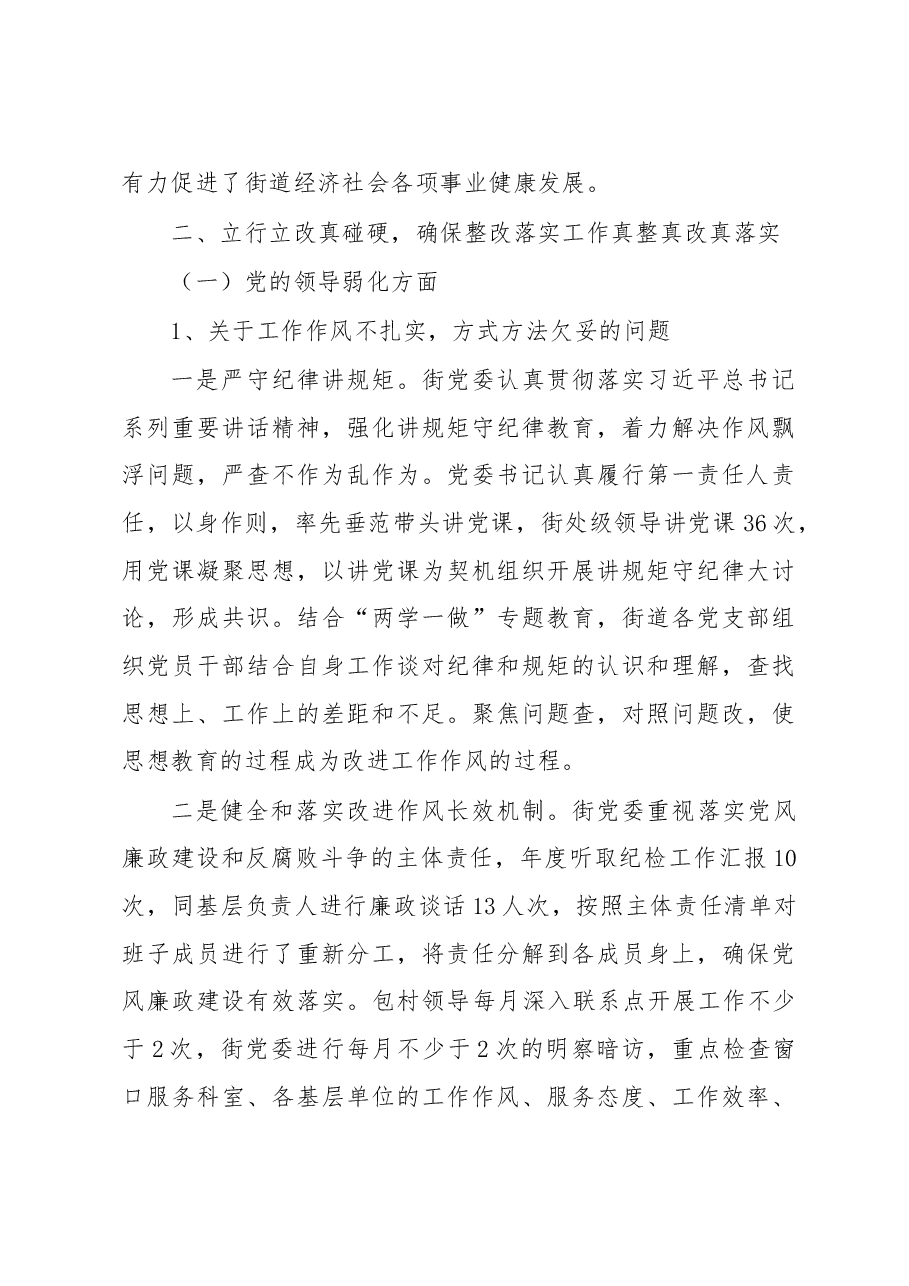 有力促进了街道经济社会各项事业健康发展。

二、立行立改真碰硬，确保整改落实工作真整真改真落实

（一）党的领导弱化方面

1、关于工作作风不扎实，方式方法欠妥的问题

一是严守纪律讲规矩。街党委认真贯彻落实习近平总书记系列重要讲话精神，强化讲规矩守纪律教育，着力解决作风飘浮问题，严查不作为乱作为。党委书记认真履行第一责任人责任，以身作则，率先垂范带头讲党课，街处级领导讲党课36次，用党课凝聚思想，以讲党课为契机组织开展讲规矩守纪律大讨论，形成共识。结合“两学一做”专题教育，街道各党支部组织党员干部结合自身工作谈对纪律和规矩的认识和理解，查找思想上、工作上的差距和不足。聚焦问题查，对照问题改，使思想教育的过程成为改进工作作风的过程。

二是健全和落实改进作风长效机制。街党委重视落实党风廉政建设和反腐败斗争的主体责任，年度听取纪检工作汇报10次，同基层负责人进行廉政谈话13人次，按照主体责任清单对班子成员进行了重新分工，将责任分解到各成员身上，确保党风廉政建设有效落实。包村领导每月深入联系点开展工作不少于2次，街党委进行每月不少于2次的明察暗访，重点检查窗口服务科室、各基层单位的工作作风、服务态度、工作效率、